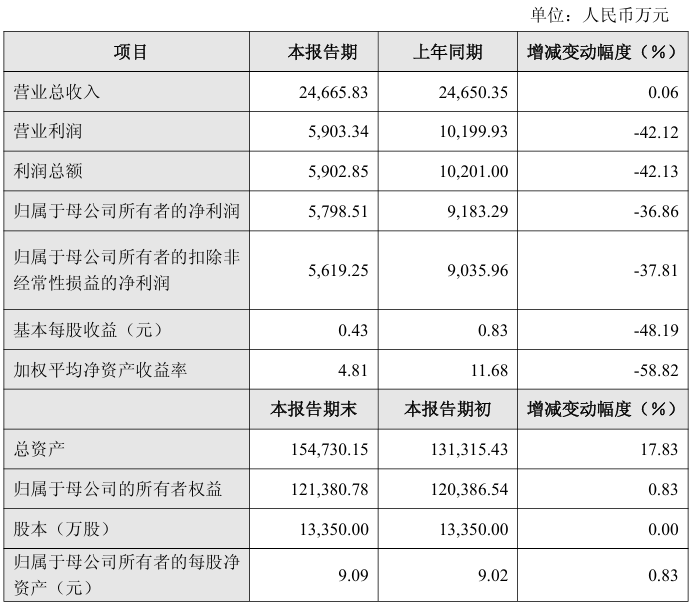 单位：人民币万元

| 项目 | 本报告期 | 上年同期 | 增减变动幅度（%） |
|---|---|---|---|
| 营业总收入 | 24,665.83 | 24,650.35 | 0.06 |
| 营业利润 | 5,903.34 | 10,199.93 | -42.12 |
| 利润总额 | 5,902.85 | 10,201.00 | -42.13 |
| 归属于母公司所有者的净利润 | 5,798.51 | 9,183.29 | -36.86 |
| 归属于母公司所有者的扣除非经常性损益的净利润 | 5,619.25 | 9,035.96 | -37.81 |
| 基本每股收益（元） | 0.43 | 0.83 | -48.19 |
| 加权平均净资产收益率 | 4.81 | 11.68 | -58.82 |
|  | 本报告期末 | 本报告期初 | 增减变动幅度（%） |
| 总资产 | 154,730.15 | 131,315.43 | 17.83 |
| 归属于母公司的所有者权益 | 121,380.78 | 120,386.54 | 0.83 |
| 股本（万股） | 13,350.00 | 13,350.00 | 0.00 |
| 归属于母公司所有者的每股净资产（元） | 9.09 | 9.02 | 0.83 |